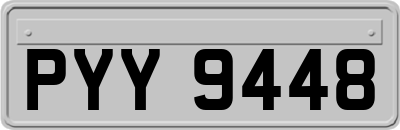 PYY 9448